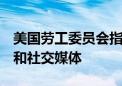 美国劳工委员会指
和社交媒体